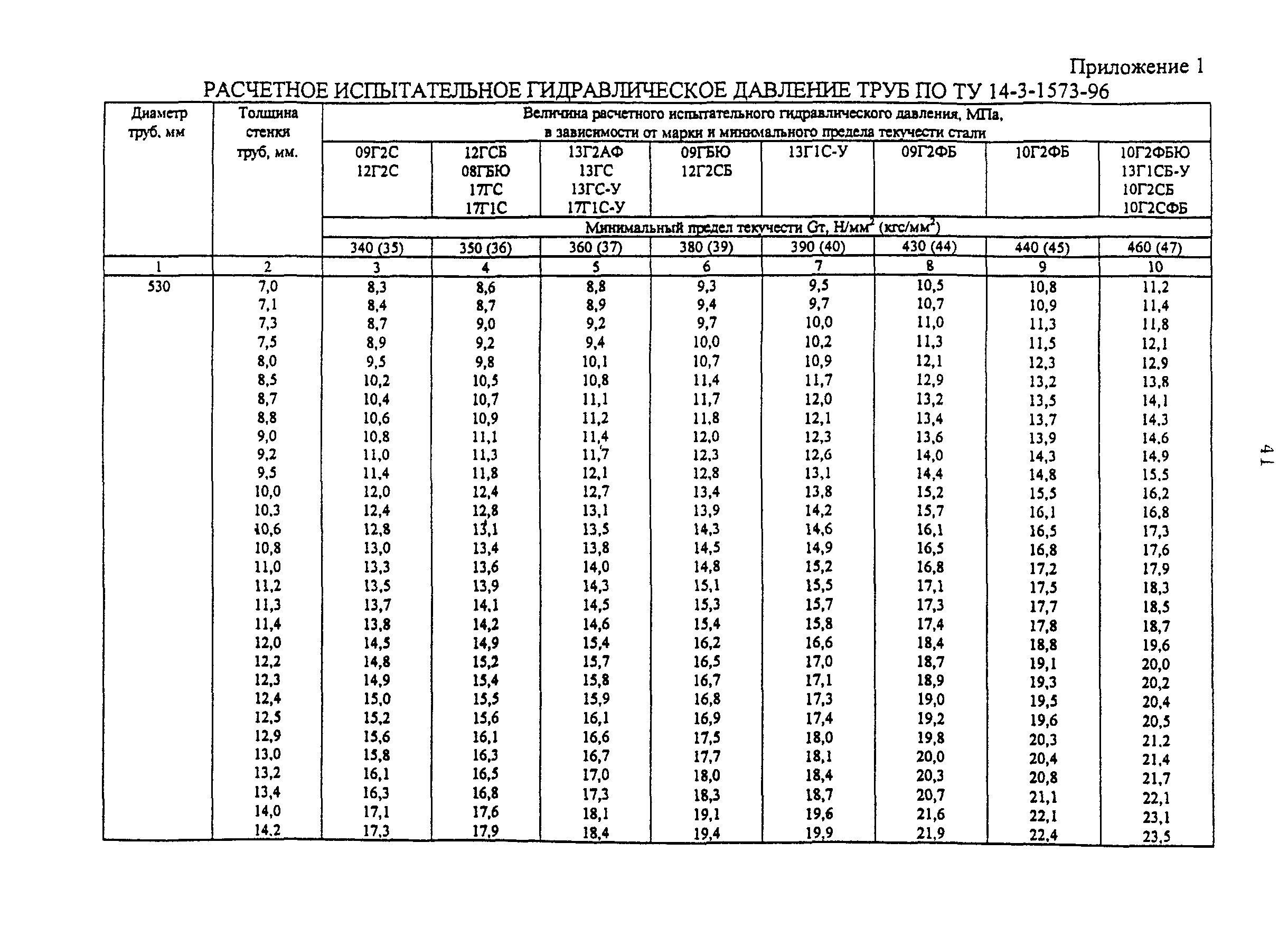 Приложение 1

РАСЧЕТНОЕ ИСПЫТАТЕЛЬНОЕ ГИДРАВЛИЧЕСКОЕ ДАВЛЕНИЕ ТРУБ ПО ТУ 14-3-1573-96

| Диаметр труб, мм | Толщина стенки труб, мм. | Величина расчетного испытательного гидравлического давления, МПа, в зависимости от марки и минимального предела текучести стали | | | | | | | |
|---|---|---|---|---|---|---|---|---|---|
| | | 09Г2С 12Г2С | 12ГСБ 08ГБЮ 17ГС 17Г1С | 13Г2АФ 13ГС 13ГС-У 17Г1С-У | 09ГБЮ 12Г2СБ | 13Г1С-У | 09Г2ФБ | 10Г2ФБ | 10Г2ФБЮ 13Г1СБ-У 10Г2СБ 10Г2СФБ |
| | | Минимальный предел текучести Gт, Н/мм$^2$ (кгс/мм$^2$) | | | | | | | |
| | | 340 (35) | 350 (36) | 360 (37) | 380 (39) | 390 (40) | 430 (44) | 440 (45) | 460 (47) |
| 1 | 2 | 3 | 4 | 5 | 6 | 7 | 8 | 9 | 10 |
| 530 | 7,0 | 8,3 | 8,6 | 8,8 | 9,3 | 9,5 | 10,5 | 10,8 | 11,2 |
| | 7,1 | 8,4 | 8,7 | 8,9 | 9,4 | 9,7 | 10,7 | 10,9 | 11,4 |
| | 7,3 | 8,7 | 9,0 | 9,2 | 9,7 | 10,0 | 11,0 | 11,3 | 11,8 |
| | 7,5 | 8,9 | 9,2 | 9,4 | 10,0 | 10,2 | 11,3 | 11,5 | 12,1 |
| | 8,0 | 9,5 | 9,8 | 10,1 | 10,7 | 10,9 | 12,1 | 12,3 | 12,9 |
| | 8,5 | 10,2 | 10,5 | 10,8 | 11,4 | 11,7 | 12,9 | 13,2 | 13,8 |
| | 8,7 | 10,4 | 10,7 | 11,1 | 11,7 | 12,0 | 13,2 | 13,5 | 14,1 |
| | 8,8 | 10,6 | 10,9 | 11,2 | 11,8 | 12,1 | 13,4 | 13,7 | 14,3 |
| | 9,0 | 10,8 | 11,1 | 11,4 | 12,0 | 12,3 | 13,6 | 13,9 | 14,6 |
| | 9,2 | 11,0 | 11,3 | 11,7 | 12,3 | 12,6 | 14,0 | 14,3 | 14,9 |
| | 9,5 | 11,4 | 11,8 | 12,1 | 12,8 | 13,1 | 14,4 | 14,8 | 15,5 |
| | 10,0 | 12,0 | 12,4 | 12,7 | 13,4 | 13,8 | 15,2 | 15,5 | 16,2 |
| | 10,3 | 12,4 | 12,8 | 13,1 | 13,9 | 14,2 | 15,7 | 16,1 | 16,8 |
| | 10,6 | 12,8 | 13,1 | 13,5 | 14,3 | 14,6 | 16,1 | 16,5 | 17,3 |
| | 10,8 | 13,0 | 13,4 | 13,8 | 14,5 | 14,9 | 16,5 | 16,8 | 17,6 |
| | 11,0 | 13,3 | 13,6 | 14,0 | 14,8 | 15,2 | 16,8 | 17,2 | 17,9 |
| | 11,2 | 13,5 | 13,9 | 14,3 | 15,1 | 15,5 | 17,1 | 17,5 | 18,3 |
| | 11,3 | 13,7 | 14,1 | 14,5 | 15,3 | 15,7 | 17,3 | 17,7 | 18,5 |
| | 11,4 | 13,8 | 14,2 | 14,6 | 15,4 | 15,8 | 17,4 | 17,8 | 18,7 |
| | 12,0 | 14,5 | 14,9 | 15,4 | 16,2 | 16,6 | 18,4 | 18,8 | 19,6 |
| | 12,2 | 14,8 | 15,2 | 15,7 | 16,5 | 17,0 | 18,7 | 19,1 | 20,0 |
| | 12,3 | 14,9 | 15,4 | 15,8 | 16,7 | 17,1 | 18,9 | 19,3 | 20,2 |
| | 12,4 | 15,0 | 15,5 | 15,9 | 16,8 | 17,3 | 19,0 | 19,5 | 20,4 |
| | 12,5 | 15,2 | 15,6 | 16,1 | 16,9 | 17,4 | 19,2 | 19,6 | 20,5 |
| | 12,9 | 15,6 | 16,1 | 16,6 | 17,5 | 18,0 | 19,8 | 20,3 | 21,2 |
| | 13,0 | 15,8 | 16,3 | 16,7 | 17,7 | 18,1 | 20,0 | 20,4 | 21,4 |
| | 13,2 | 16,1 | 16,5 | 17,0 | 18,0 | 18,4 | 20,3 | 20,8 | 21,7 |
| | 13,4 | 16,3 | 16,8 | 17,3 | 18,3 | 18,7 | 20,7 | 21,1 | 22,1 |
| | 14,0 | 17,1 | 17,6 | 18,1 | 19,1 | 19,6 | 21,6 | 22,1 | 23,1 |
| | 14,2 | 17,3 | 17,9 | 18,4 | 19,4 | 19,9 | 21,9 | 22,4 | 23,5 |

41